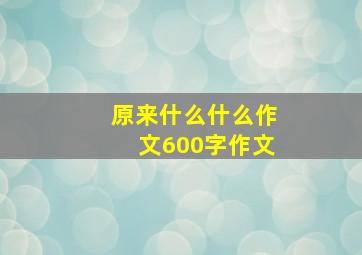 原来什么什么作文600字作文